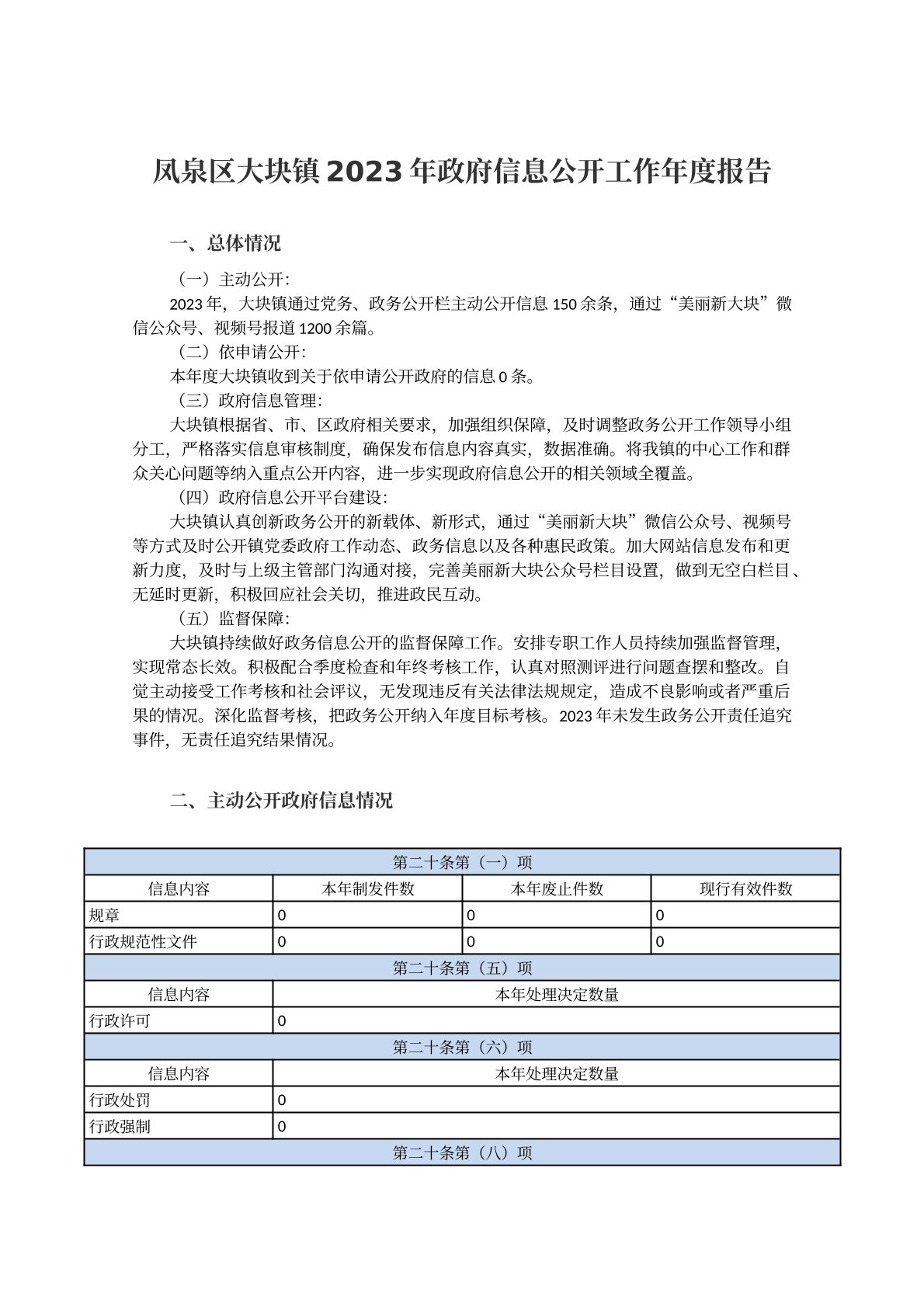 凤泉区大块镇2023年政府信息公开工作年度报告

一、总体情况

（一）主动公开：

2023年，大块镇通过党务、政务公开栏主动公开信息150余条，通过“美丽新大块”微信公众号、视频号报道1200余篇。

（二）依申请公开：

本年度大块镇收到关于依申请公开政府的信息0条。

（三）政府信息管理：

大块镇根据省、市、区政府相关要求，加强组织保障，及时调整政务公开工作领导小组分工，严格落实信息审核制度，确保发布信息内容真实，数据准确。将我镇的中心工作和群众关心问题等纳入重点公开内容，进一步实现政府信息公开的相关领域全覆盖。

（四）政府信息公开平台建设：

大块镇认真创新政务公开的新载体、新形式，通过“美丽新大块”微信公众号、视频号等方式及时公开镇党委政府工作动态、政务信息以及各种惠民政策。加大网站信息发布和更新力度，及时与上级主管部门沟通对接，完善美丽新大块公众号栏目设置，做到无空白栏目、无延时更新，积极回应社会关切，推进政民互动。

（五）监督保障：

大块镇持续做好政务信息公开的监督保障工作。安排专职工作人员持续加强监督管理，实现常态长效。积极配合季度检查和年终考核工作，认真对照测评进行问题查摆和整改。自觉主动接受工作考核和社会评议，无发现违反有关法律法规规定，造成不良影响或者严重后果的情况。深化监督考核，把政务公开纳入年度目标考核。2023年未发生政务公开责任追究事件，无责任追究结果情况。

二、主动公开政府信息情况

| 第二十条第（一）项 | | | |
|---|---|---|---|
| 信息内容 | 本年制发件数 | 本年废止件数 | 现行有效件数 |
| 规章 | 0 | 0 | 0 |
| 行政规范性文件 | 0 | 0 | 0 |
| 第二十条第（五）项 | | | |
| 信息内容 | 本年处理决定数量 | | |
| 行政许可 | 0 | | |
| 第二十条第（六）项 | | | |
| 信息内容 | 本年处理决定数量 | | |
| 行政处罚 | 0 | | |
| 行政强制 | 0 | | |
| 第二十条第（八）项 | | | |